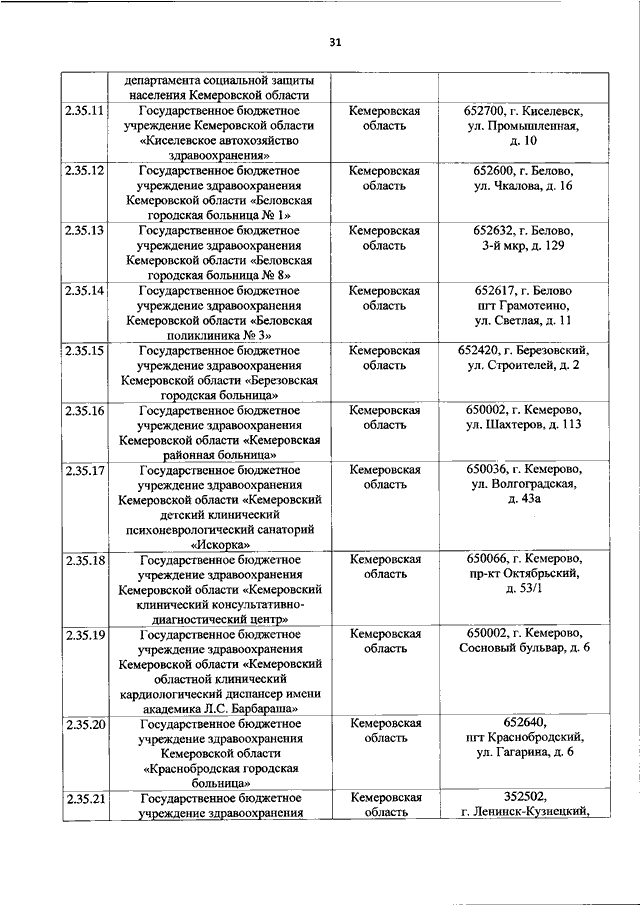 31

| | департамента социальной защиты населения Кемеровской области | | |
|---|---|---|---|
| 2.35.11 | Государственное бюджетное учреждение Кемеровской области «Киселевское автохозяйство здравоохранения» | Кемеровская область | 652700, г. Киселевск, ул. Промышленная, д. 10 |
| 2.35.12 | Государственное бюджетное учреждение здравоохранения Кемеровской области «Беловская городская больница № 1» | Кемеровская область | 652600, г. Белово, ул. Чкалова, д. 16 |
| 2.35.13 | Государственное бюджетное учреждение здравоохранения Кемеровской области «Беловская городская больница № 8» | Кемеровская область | 652632, г. Белово, 3-й мкр, д. 129 |
| 2.35.14 | Государственное бюджетное учреждение здравоохранения Кемеровской области «Беловская поликлиника № 3» | Кемеровская область | 652617, г. Белово пгт Грамотеино, ул. Светлая, д. 11 |
| 2.35.15 | Государственное бюджетное учреждение здравоохранения Кемеровской области «Березовская городская больница» | Кемеровская область | 652420, г. Березовский, ул. Строителей, д. 2 |
| 2.35.16 | Государственное бюджетное учреждение здравоохранения Кемеровской области «Кемеровская районная больница» | Кемеровская область | 650002, г. Кемерово, ул. Шахтеров, д. 113 |
| 2.35.17 | Государственное бюджетное учреждение здравоохранения Кемеровской области «Кемеровский детский клинический психоневрологический санаторий «Искорка» | Кемеровская область | 650036, г. Кемерово, ул. Волгоградская, д. 43а |
| 2.35.18 | Государственное бюджетное учреждение здравоохранения Кемеровской области «Кемеровский клинический консультативно-диагностический центр» | Кемеровская область | 650066, г. Кемерово, пр-кт Октябрьский, д. 53/1 |
| 2.35.19 | Государственное бюджетное учреждение здравоохранения Кемеровской области «Кемеровский областной клинический кардиологический диспансер имени академика Л.С. Барбараша» | Кемеровская область | 650002, г. Кемерово, Сосновый бульвар, д. 6 |
| 2.35.20 | Государственное бюджетное учреждение здравоохранения Кемеровской области «Краснобродская городская больница» | Кемеровская область | 652640, пгт Краснобродский, ул. Гагарина, д. 6 |
| 2.35.21 | Государственное бюджетное учреждение здравоохранения | Кемеровская область | 352502, г. Ленинск-Кузнецкий, |